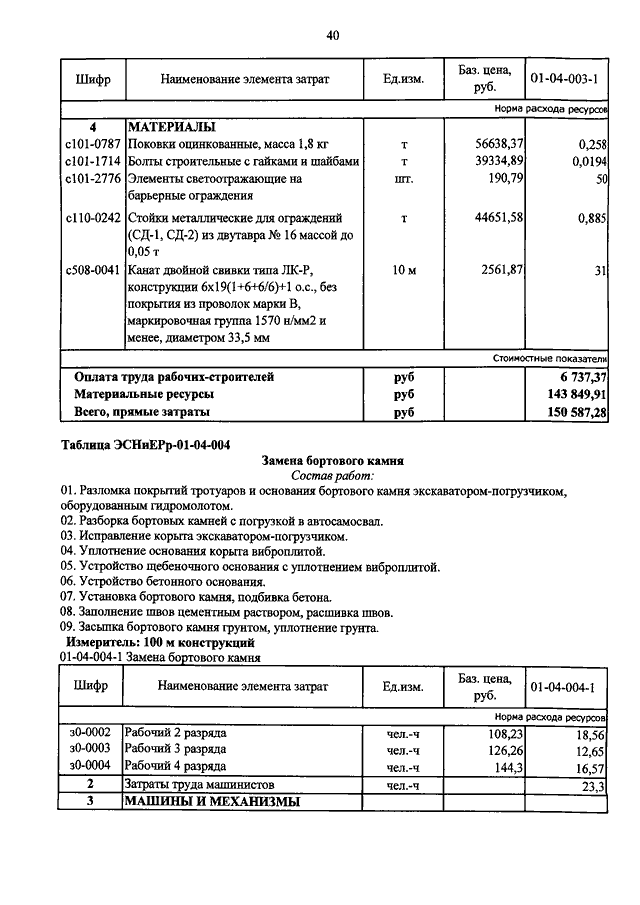 40

| Шифр | Наименование элемента затрат | Ед.изм. | Баз. цена, руб. | 01-04-003-1 |
|---|---|---|---|---|
| | | | | Норма расхода ресурсов |
| 4 | МАТЕРИАЛЫ | | | |
| с101-0787 | Поковки оцинкованные, масса 1,8 кг | т | 56638,37 | 0,258 |
| с101-1714 | Болты строительные с гайками и шайбами | т | 39334,89 | 0,0194 |
| с101-2776 | Элементы светоотражающие на барьерные ограждения | шт. | 190,79 | 50 |
| с110-0242 | Стойки металлические для ограждений (СД-1, СД-2) из двутавра № 16 массой до 0,05 т | т | 44651,58 | 0,885 |
| с508-0041 | Канат двойной свивки типа ЛК-Р, конструкции 6х19(1+6+6/6)+1 о.с., без покрытия из проволок марки В, маркировочная группа 1570 н/мм2 и менее, диаметром 33,5 мм | 10 м | 2561,87 | 31 |
| | | | | Стоимостные показатели |
| | Оплата труда рабочих-строителей | руб | | 6 737,37 |
| | Материальные ресурсы | руб | | 143 849,91 |
| | Всего, прямые затраты | руб | | 150 587,28 |

Таблица ЭСНиЕРр-01-04-004

Замена бортового камня

Состав работ:

01. Разломка покрытий тротуаров и основания бортового камня экскаватором-погрузчиком, оборудованным гидромолотом.
02. Разборка бортовых камней с погрузкой в автосамосвал.
03. Исправление корыта экскаватором-погрузчиком.
04. Уплотнение основания корыта виброплитой.
05. Устройство щебеночного основания с уплотнением виброплитой.
06. Устройство бетонного основания.
07. Установка бортового камня, подбивка бетона.
08. Заполнение швов цементным раствором, расшивка швов.
09. Засыпка бортового камня грунтом, уплотнение грунта.

Измеритель: 100 м конструкций

01-04-004-1 Замена бортового камня

| Шифр | Наименование элемента затрат | Ед.изм. | Баз. цена, руб. | 01-04-004-1 |
|---|---|---|---|---|
| | | | | Норма расхода ресурсов |
| з0-0002 | Рабочий 2 разряда | чел.-ч | 108,23 | 18,56 |
| з0-0003 | Рабочий 3 разряда | чел.-ч | 126,26 | 12,65 |
| з0-0004 | Рабочий 4 разряда | чел.-ч | 144,3 | 16,57 |
| 2 | Затраты труда машинистов | чел.-ч | | 23,3 |
| 3 | МАШИНЫ И МЕХАНИЗМЫ | | | |